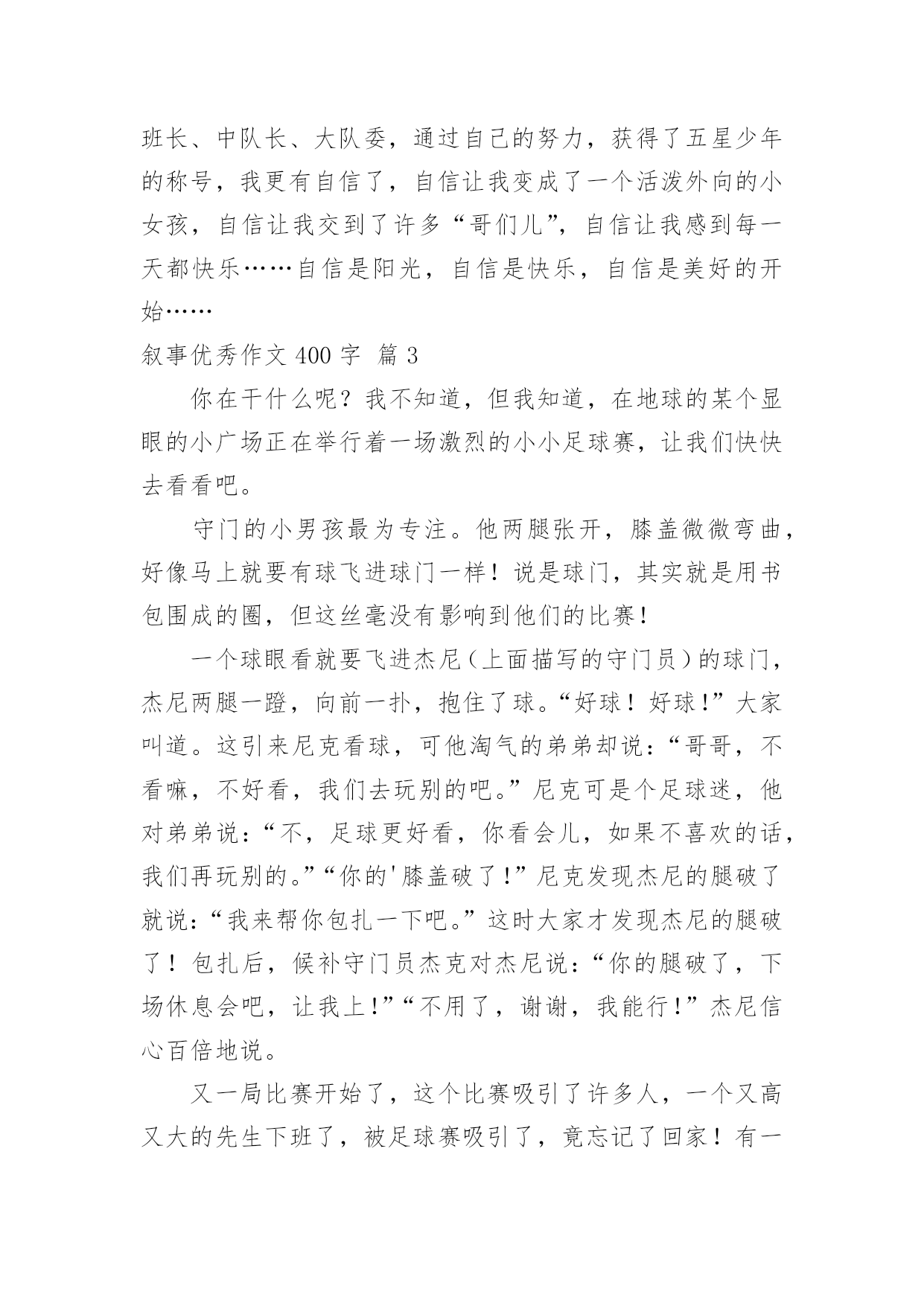 班长、中队长、大队委，通过自己的努力，获得了五星少年的称号，我更有自信了，自信让我变成了一个活泼外向的小女孩，自信让我交到了许多“哥们儿”，自信让我感到每一天都快乐……自信是阳光，自信是快乐，自信是美好的开始……

叙事优秀作文 400 字 篇 3

你在干什么呢？我不知道，但我知道，在地球的某个显眼的小广场正在举行着一场激烈的小小足球赛，让我们快快去看看吧。

守门的小男孩最为专注。他两腿张开，膝盖微微弯曲，好像马上就要有球飞进球门一样！说是球门，其实就是用书包围成的圈，但这丝毫没有影响到他们的比赛！

一个球眼看就要飞进杰尼（上面描写的守门员）的球门，杰尼两腿一蹬，向前一扑，抱住了球。“好球！好球!”大家叫道。这引来尼克看球，可他淘气的弟弟却说：“哥哥，不看嘛，不好看，我们去玩别的吧。”尼克可是个足球迷，他对弟弟说：“不，足球更好看，你看会儿，如果不喜欢的话，我们再玩别的。”“你的'膝盖破了!”尼克发现杰尼的腿破了就说：“我来帮你包扎一下吧。”这时大家才发现杰尼的腿破了！包扎后，候补守门员杰克对杰尼说：“你的腿破了，下场休息会吧，让我上!”“不用了，谢谢，我能行!”杰尼信心百倍地说。

又一局比赛开始了，这个比赛吸引了许多人，一个又高又大的先生下班了，被足球赛吸引了，竟忘记了回家！有一